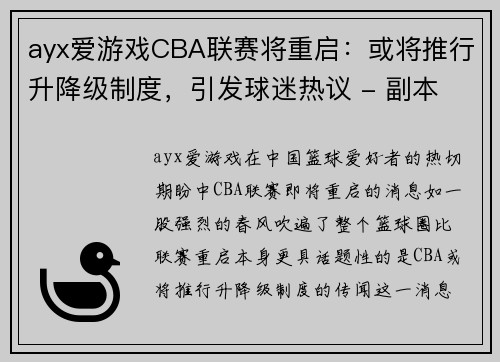 ayx爱游戏CBA联赛将重启：或将推行升降级制度，引发球迷热议 - 副本

ayx爱游戏在中国篮球爱好者的热切期盼中CBA联赛即将重启的消息如一股强烈的春风吹遍了整个篮球圈比联赛重启本身更具话题性的是CBA或将推行升降级制度的传闻这一消息